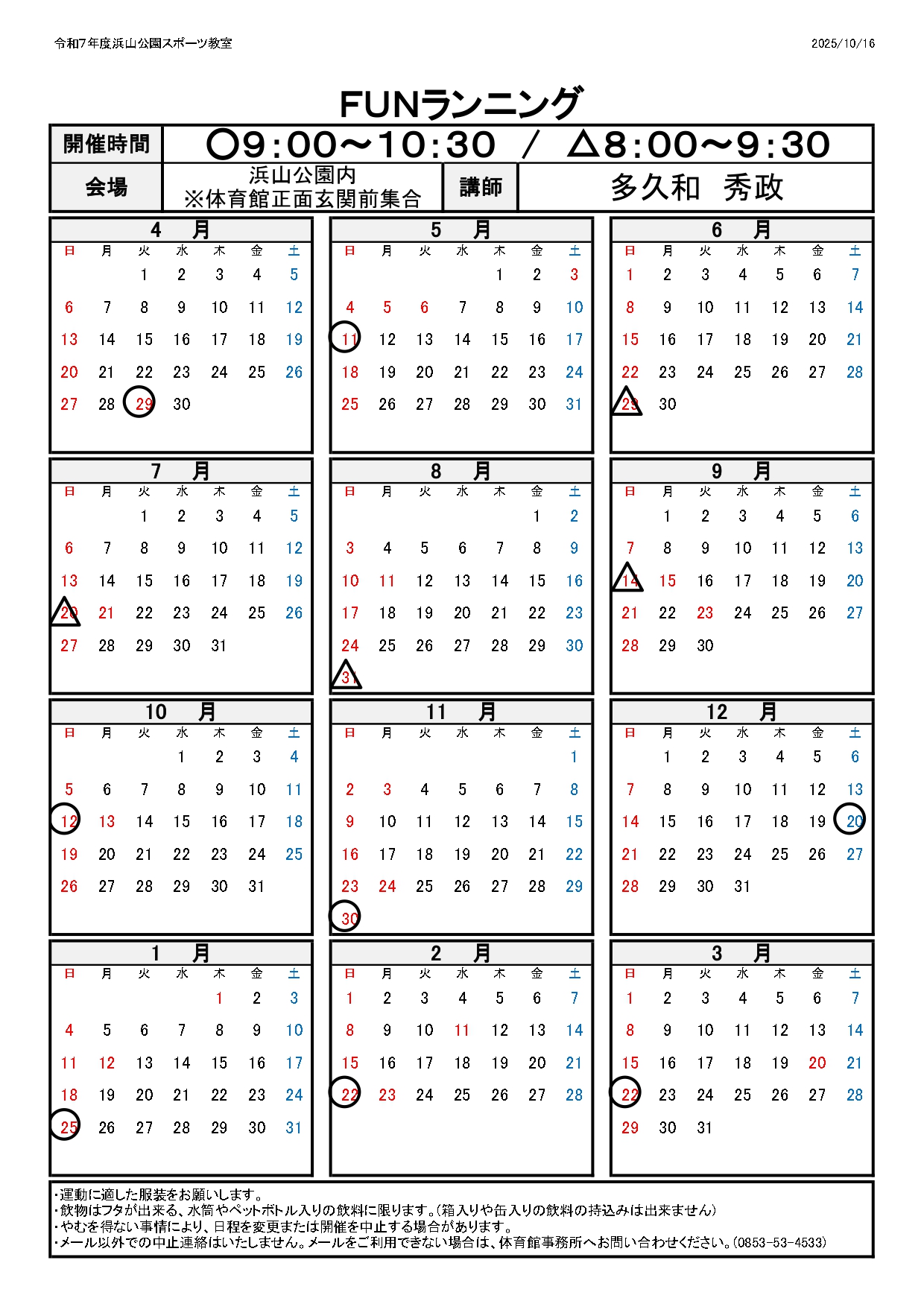 令和7年度浜山公園スポーツ教室

2025/10/16

FUNランニング

| 開催時間 | ○9:00～10:30 / △8:00～9:30 | | |
|---|---|---|---|
| 会場 | 浜山公園内 ※体育館正面玄関前集合 | 講師 | 多久和 秀政 |

4 月

| 日 | 月 | 火 | 水 | 木 | 金 | 土 |
|---|---|---|---|---|---|---|
| | | 1 | 2 | 3 | 4 | 5 |
| 6 | 7 | 8 | 9 | 10 | 11 | 12 |
| 13 | 14 | 15 | 16 | 17 | 18 | 19 |
| 20 | 21 | 22 | 23 | 24 | 25 | 26 |
| 27 | 28 | 29 | 30 | | | |

5 月

| 日 | 月 | 火 | 水 | 木 | 金 | 土 |
|---|---|---|---|---|---|---|
| | | | | 1 | 2 | 3 |
| 4 | 5 | 6 | 7 | 8 | 9 | 10 |
| 11 | 12 | 13 | 14 | 15 | 16 | 17 |
| 18 | 19 | 20 | 21 | 22 | 23 | 24 |
| 25 | 26 | 27 | 28 | 29 | 30 | 31 |

6 月

| 日 | 月 | 火 | 水 | 木 | 金 | 土 |
|---|---|---|---|---|---|---|
| 1 | 2 | 3 | 4 | 5 | 6 | 7 |
| 8 | 9 | 10 | 11 | 12 | 13 | 14 |
| 15 | 16 | 17 | 18 | 19 | 20 | 21 |
| 22 | 23 | 24 | 25 | 26 | 27 | 28 |
| 29 | 30 | | | | | |

7 月

| 日 | 月 | 火 | 水 | 木 | 金 | 土 |
|---|---|---|---|---|---|---|
| | | 1 | 2 | 3 | 4 | 5 |
| 6 | 7 | 8 | 9 | 10 | 11 | 12 |
| 13 | 14 | 15 | 16 | 17 | 18 | 19 |
| 20 | 21 | 22 | 23 | 24 | 25 | 26 |
| 27 | 28 | 29 | 30 | 31 | | |

8 月

| 日 | 月 | 火 | 水 | 木 | 金 | 土 |
|---|---|---|---|---|---|---|
| | | | | | 1 | 2 |
| 3 | 4 | 5 | 6 | 7 | 8 | 9 |
| 10 | 11 | 12 | 13 | 14 | 15 | 16 |
| 17 | 18 | 19 | 20 | 21 | 22 | 23 |
| 24 | 25 | 26 | 27 | 28 | 29 | 30 |
| 31 | | | | | | |

9 月

| 日 | 月 | 火 | 水 | 木 | 金 | 土 |
|---|---|---|---|---|---|---|
| | 1 | 2 | 3 | 4 | 5 | 6 |
| 7 | 8 | 9 | 10 | 11 | 12 | 13 |
| 14 | 15 | 16 | 17 | 18 | 19 | 20 |
| 21 | 22 | 23 | 24 | 25 | 26 | 27 |
| 28 | 29 | 30 | | | | |

10 月

| 日 | 月 | 火 | 水 | 木 | 金 | 土 |
|---|---|---|---|---|---|---|
| | | | 1 | 2 | 3 | 4 |
| 5 | 6 | 7 | 8 | 9 | 10 | 11 |
| 12 | 13 | 14 | 15 | 16 | 17 | 18 |
| 19 | 20 | 21 | 22 | 23 | 24 | 25 |
| 26 | 27 | 28 | 29 | 30 | 31 | |

11 月

| 日 | 月 | 火 | 水 | 木 | 金 | 土 |
|---|---|---|---|---|---|---|
| | | | | | | 1 |
| 2 | 3 | 4 | 5 | 6 | 7 | 8 |
| 9 | 10 | 11 | 12 | 13 | 14 | 15 |
| 16 | 17 | 18 | 19 | 20 | 21 | 22 |
| 23 | 24 | 25 | 26 | 27 | 28 | 29 |
| 30 | | | | | | |

12 月

| 日 | 月 | 火 | 水 | 木 | 金 | 土 |
|---|---|---|---|---|---|---|
| | 1 | 2 | 3 | 4 | 5 | 6 |
| 7 | 8 | 9 | 10 | 11 | 12 | 13 |
| 14 | 15 | 16 | 17 | 18 | 19 | 20 |
| 21 | 22 | 23 | 24 | 25 | 26 | 27 |
| 28 | 29 | 30 | 31 | | | |

1 月

| 日 | 月 | 火 | 水 | 木 | 金 | 土 |
|---|---|---|---|---|---|---|
| | | | | 1 | 2 | 3 |
| 4 | 5 | 6 | 7 | 8 | 9 | 10 |
| 11 | 12 | 13 | 14 | 15 | 16 | 17 |
| 18 | 19 | 20 | 21 | 22 | 23 | 24 |
| 25 | 26 | 27 | 28 | 29 | 30 | 31 |

2 月

| 日 | 月 | 火 | 水 | 木 | 金 | 土 |
|---|---|---|---|---|---|---|
| 1 | 2 | 3 | 4 | 5 | 6 | 7 |
| 8 | 9 | 10 | 11 | 12 | 13 | 14 |
| 15 | 16 | 17 | 18 | 19 | 20 | 21 |
| 22 | 23 | 24 | 25 | 26 | 27 | 28 |

3 月

| 日 | 月 | 火 | 水 | 木 | 金 | 土 |
|---|---|---|---|---|---|---|
| 1 | 2 | 3 | 4 | 5 | 6 | 7 |
| 8 | 9 | 10 | 11 | 12 | 13 | 14 |
| 15 | 16 | 17 | 18 | 19 | 20 | 21 |
| 22 | 23 | 24 | 25 | 26 | 27 | 28 |
| 29 | 30 | 31 | | | | |

・運動に適した服装をお願いします。
・飲物はフタが出来る、水筒やペットボトル入りの飲料に限ります。(箱入りや缶入りの飲料の持込みは出来ません)
・やむを得ない事情により、日程を変更または開催を中止する場合があります。
・メール以外での中止連絡はいたしません。メールをご利用できない場合は、体育館事務所へお問い合わせください。(0853-53-4533)